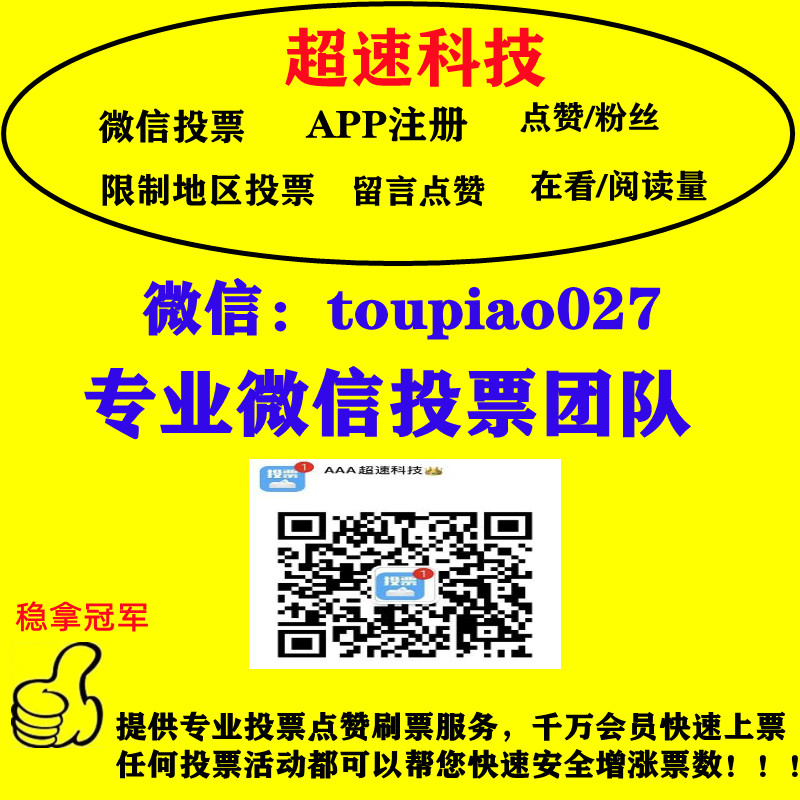 超速科技

微信投票　APP注册　点赞/粉丝

限制地区投票　留言点赞　在看/阅读量

微信：toupiao027

专业微信投票团队

投票 1 AAA 超速科技

投票 1

稳拿冠军

提供专业投票点赞刷票服务，千万会员快速上票
任何投票活动都可以帮您快速安全增涨票数！！！